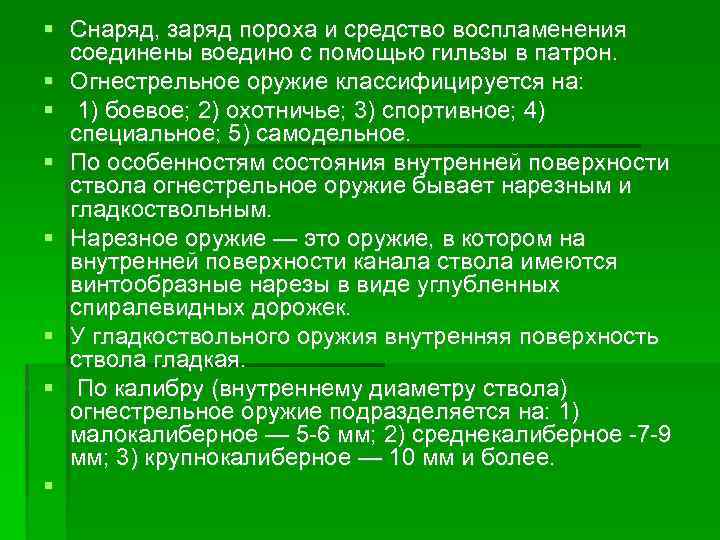 Снаряд, заряд пороха и средство воспламенения соединены воедино с помощью гильзы в патрон.
Огнестрельное оружие классифицируется на:
1) боевое; 2) охотничье; 3) спортивное; 4) специальное; 5) самодельное.
По особенностям состояния внутренней поверхности ствола огнестрельное оружие бывает нарезным и гладкоствольным.
Нарезное оружие — это оружие, в котором на внутренней поверхности канала ствола имеются винтообразные нарезы в виде углубленных спиралевидных дорожек.
У гладкоствольного оружия внутренняя поверхность ствола гладкая.
По калибру (внутреннему диаметру ствола) огнестрельное оружие подразделяется на: 1) малокалиберное — 5-6 мм; 2) среднекалиберное -7-9 мм; 3) крупнокалиберное — 10 мм и более.